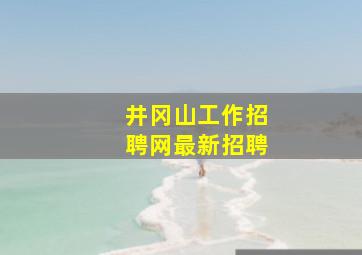 井冈山工作招聘网最新招聘